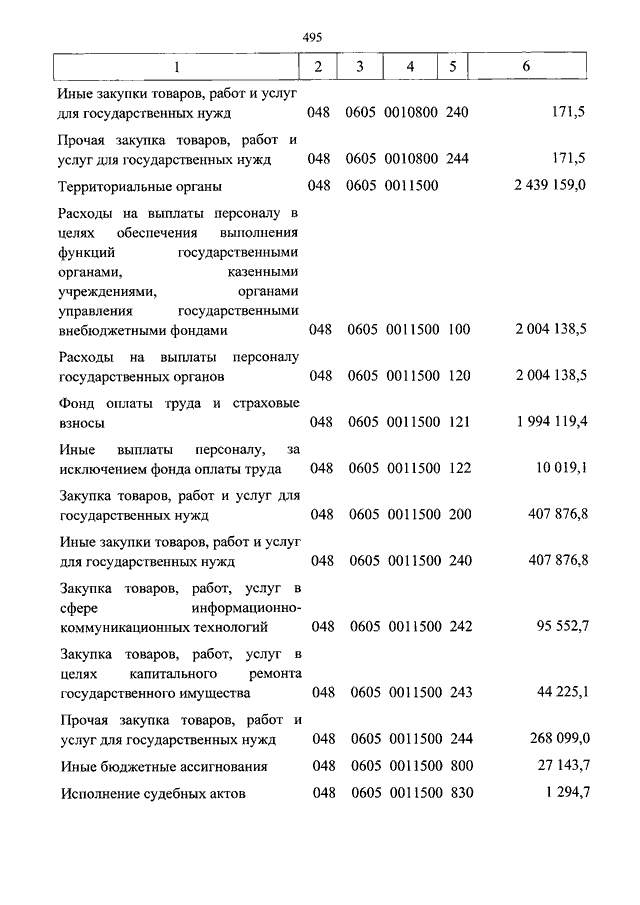 495

| 1 | 2 | 3 | 4 | 5 | 6 |
|---|---|---|---|---|---|
| Иные закупки товаров, работ и услуг для государственных нужд | 048 | 0605 | 0010800 | 240 | 171,5 |
| Прочая закупка товаров, работ и услуг для государственных нужд | 048 | 0605 | 0010800 | 244 | 171,5 |
| Территориальные органы | 048 | 0605 | 0011500 | | 2 439 159,0 |
| Расходы на выплаты персоналу в целях обеспечения выполнения функций государственными органами, казенными учреждениями, органами управления государственными внебюджетными фондами | 048 | 0605 | 0011500 | 100 | 2 004 138,5 |
| Расходы на выплаты персоналу государственных органов | 048 | 0605 | 0011500 | 120 | 2 004 138,5 |
| Фонд оплаты труда и страховые взносы | 048 | 0605 | 0011500 | 121 | 1 994 119,4 |
| Иные выплаты персоналу, за исключением фонда оплаты труда | 048 | 0605 | 0011500 | 122 | 10 019,1 |
| Закупка товаров, работ и услуг для государственных нужд | 048 | 0605 | 0011500 | 200 | 407 876,8 |
| Иные закупки товаров, работ и услуг для государственных нужд | 048 | 0605 | 0011500 | 240 | 407 876,8 |
| Закупка товаров, работ, услуг в сфере информационно-коммуникационных технологий | 048 | 0605 | 0011500 | 242 | 95 552,7 |
| Закупка товаров, работ, услуг в целях капитального ремонта государственного имущества | 048 | 0605 | 0011500 | 243 | 44 225,1 |
| Прочая закупка товаров, работ и услуг для государственных нужд | 048 | 0605 | 0011500 | 244 | 268 099,0 |
| Иные бюджетные ассигнования | 048 | 0605 | 0011500 | 800 | 27 143,7 |
| Исполнение судебных актов | 048 | 0605 | 0011500 | 830 | 1 294,7 |